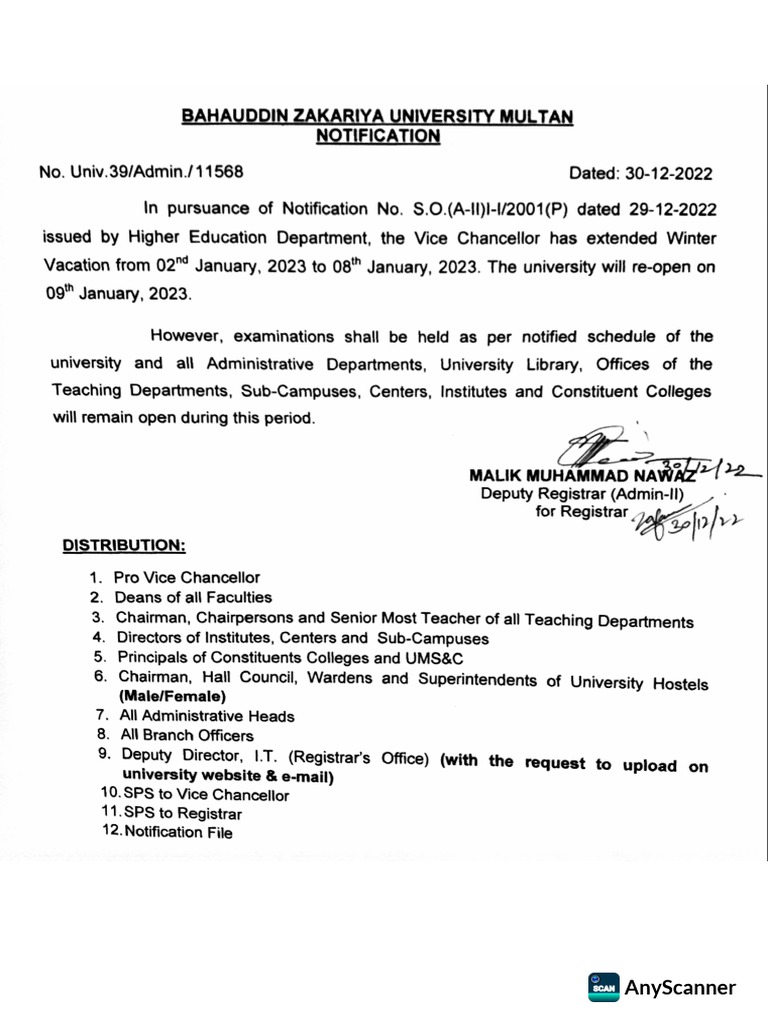 BAHAUDDIN ZAKARIYA UNIVERSITY MULTAN
NOTIFICATION

No. Univ.39/Admin./11568

Dated: 30-12-2022

In pursuance of Notification No. S.O.(A-II)I-I/2001(P) dated 29-12-2022 issued by Higher Education Department, the Vice Chancellor has extended Winter Vacation from 02$^{nd}$ January, 2023 to 08$^{th}$ January, 2023. The university will re-open on 09$^{th}$ January, 2023.

However, examinations shall be held as per notified schedule of the university and all Administrative Departments, University Library, Offices of the Teaching Departments, Sub-Campuses, Centers, Institutes and Constituent Colleges will remain open during this period.

30/12/22
MALIK MUHAMMAD NAWAZ
Deputy Registrar (Admin-II)
for Registrar
30/12/22

DISTRIBUTION:

1. Pro Vice Chancellor
2. Deans of all Faculties
3. Chairman, Chairpersons and Senior Most Teacher of all Teaching Departments
4. Directors of Institutes, Centers and Sub-Campuses
5. Principals of Constituents Colleges and UMS&C
6. Chairman, Hall Council, Wardens and Superintendents of University Hostels (Male/Female)
7. All Administrative Heads
8. All Branch Officers
9. Deputy Director, I.T. (Registrar's Office) (with the request to upload on university website & e-mail)
10. SPS to Vice Chancellor
11. SPS to Registrar
12. Notification File

SCAN AnyScanner